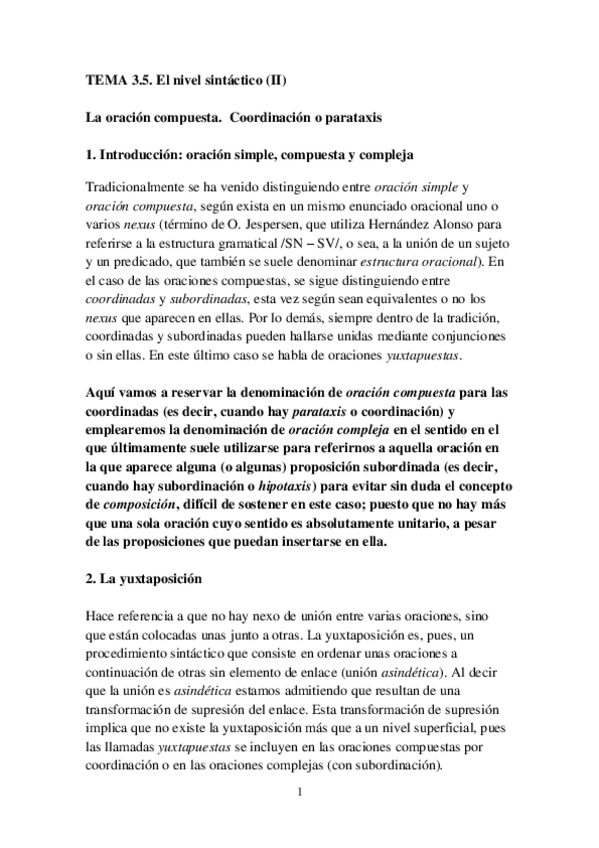 TEMA 3.5. El nivel sintáctico (II)

La oración compuesta. Coordinación o parataxis

1. Introducción: oración simple, compuesta y compleja

Tradicionalmente se ha venido distinguiendo entre oración simple y oración compuesta, según exista en un mismo enunciado oracional uno o varios nexus (término de O. Jespersen, que utiliza Hernández Alonso para referirse a la estructura gramatical /SN – SV/, o sea, a la unión de un sujeto y un predicado, que también se suele denominar estructura oracional). En el caso de las oraciones compuestas, se sigue distinguiendo entre coordinadas y subordinadas, esta vez según sean equivalentes o no los nexus que aparecen en ellas. Por lo demás, siempre dentro de la tradición, coordinadas y subordinadas pueden hallarse unidas mediante conjunciones o sin ellas. En este último caso se habla de oraciones yuxtapuestas.

Aquí vamos a reservar la denominación de oración compuesta para las coordinadas (es decir, cuando hay parataxis o coordinación) y emplearemos la denominación de oración compleja en el sentido en el que últimamente suele utilizarse para referirnos a aquella oración en la que aparece alguna (o algunas) proposición subordinada (es decir, cuando hay subordinación o hipotaxis) para evitar sin duda el concepto de composición, difícil de sostener en este caso; puesto que no hay más que una sola oración cuyo sentido es absolutamente unitario, a pesar de las proposiciones que puedan insertarse en ella.

2. La yuxtaposición

Hace referencia a que no hay nexo de unión entre varias oraciones, sino que están colocadas unas junto a otras. La yuxtaposición es, pues, un procedimiento sintáctico que consiste en ordenar unas oraciones a continuación de otras sin elemento de enlace (unión asindética). Al decir que la unión es asindética estamos admitiendo que resultan de una transformación de supresión del enlace. Esta transformación de supresión implica que no existe la yuxtaposición más que a un nivel superficial, pues las llamadas yuxtapuestas se incluyen en las oraciones compuestas por coordinación o en las oraciones complejas (con subordinación).

1